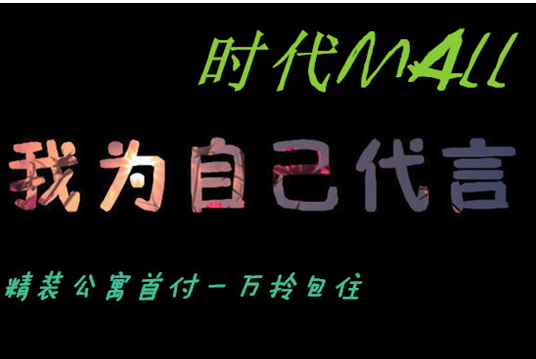 时代MALL

我为自己代言

精装公寓首付一万拎包住